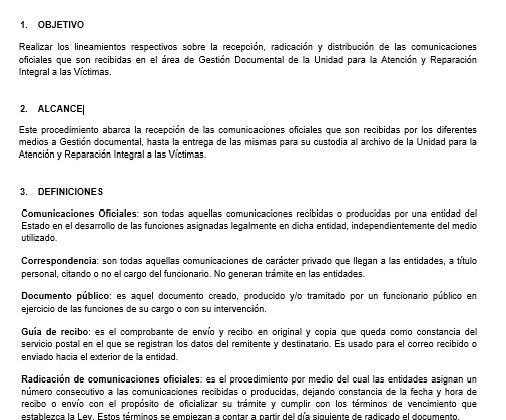 1. OBJETIVO

Realizar los lineamientos respectivos sobre la recepción, radicación y distribución de las comunicaciones oficiales que son recibidas en el área de Gestión Documental de la Unidad para la Atención y Reparación Integral a las Víctimas.

2. ALCANCE

Este procedimiento abarca la recepción de las comunicaciones oficiales que son recibidas por los diferentes medios a Gestión documental, hasta la entrega de las mismas para su custodia al archivo de la Unidad para la Atención y Reparación Integral a las Víctimas.

3. DEFINICIONES

Comunicaciones Oficiales: son todas aquellas comunicaciones recibidas o producidas por una entidad del Estado en el desarrollo de las funciones asignadas legalmente en dicha entidad, independientemente del medio utilizado.

Correspondencia: son todas aquellas comunicaciones de carácter privado que llegan a las entidades, a título personal, citando o no el cargo del funcionario. No generan trámite en las entidades.

Documento público: es aquel documento creado, producido y/o tramitado por un funcionario público en ejercicio de las funciones de su cargo o con su intervención.

Guía de recibo: es el comprobante de envío y recibo en original y copia que queda como constancia del servicio postal en el que se registran los datos del remitente y destinatario. Es usado para el correo recibido o enviado hacia el exterior de la entidad.

Radicación de comunicaciones oficiales: es el procedimiento por medio del cual las entidades asignan un número consecutivo a las comunicaciones recibidas o producidas, dejando constancia de la fecha y hora de recibo o envío con el propósito de oficializar su trámite y cumplir con los términos de vencimiento que establezca la Ley. Estos términos se empiezan a contar a partir del día siguiente de radicado el documento.